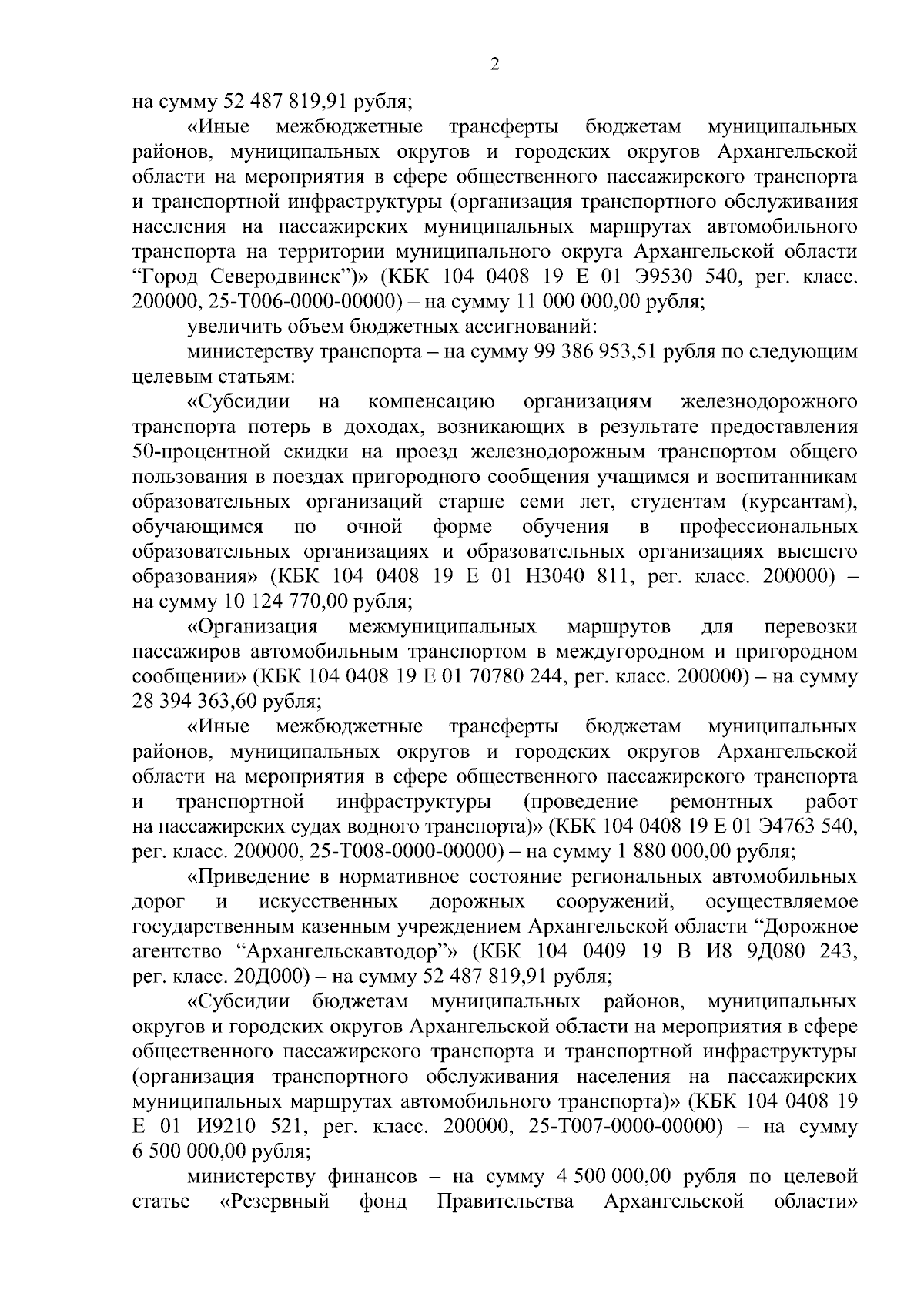 2

на сумму 52 487 819,91 рубля;

«Иные межбюджетные трансферты бюджетам муниципальных районов, муниципальных округов и городских округов Архангельской области на мероприятия в сфере общественного пассажирского транспорта и транспортной инфраструктуры (организация транспортного обслуживания населения на пассажирских муниципальных маршрутах автомобильного транспорта на территории муниципального округа Архангельской области “Город Северодвинск”)» (КБК 104 0408 19 Е 01 Э9530 540, рег. класс. 200000, 25-Т006-0000-00000) – на сумму 11 000 000,00 рубля;

увеличить объем бюджетных ассигнований:

министерству транспорта – на сумму 99 386 953,51 рубля по следующим целевым статьям:

«Субсидии на компенсацию организациям железнодорожного транспорта потерь в доходах, возникающих в результате предоставления 50-процентной скидки на проезд железнодорожным транспортом общего пользования в поездах пригородного сообщения учащимся и воспитанникам образовательных организаций старше семи лет, студентам (курсантам), обучающимся по очной форме обучения в профессиональных образовательных организациях и образовательных организациях высшего образования» (КБК 104 0408 19 Е 01 Н3040 811, рег. класс. 200000) – на сумму 10 124 770,00 рубля;

«Организация межмуниципальных маршрутов для перевозки пассажиров автомобильным транспортом в междугородном и пригородном сообщении» (КБК 104 0408 19 Е 01 70780 244, рег. класс. 200000) – на сумму 28 394 363,60 рубля;

«Иные межбюджетные трансферты бюджетам муниципальных районов, муниципальных округов и городских округов Архангельской области на мероприятия в сфере общественного пассажирского транспорта и транспортной инфраструктуры (проведение ремонтных работ на пассажирских судах водного транспорта)» (КБК 104 0408 19 Е 01 Э4763 540, рег. класс. 200000, 25-Т008-0000-00000) – на сумму 1 880 000,00 рубля;

«Приведение в нормативное состояние региональных автомобильных дорог и искусственных дорожных сооружений, осуществляемое государственным казенным учреждением Архангельской области “Дорожное агентство “Архангельскавтодор”» (КБК 104 0409 19 В И8 9Д080 243, рег. класс. 20Д000) – на сумму 52 487 819,91 рубля;

«Субсидии бюджетам муниципальных районов, муниципальных округов и городских округов Архангельской области на мероприятия в сфере общественного пассажирского транспорта и транспортной инфраструктуры (организация транспортного обслуживания населения на пассажирских муниципальных маршрутах автомобильного транспорта)» (КБК 104 0408 19 Е 01 И9210 521, рег. класс. 200000, 25-Т007-0000-00000) – на сумму 6 500 000,00 рубля;

министерству финансов – на сумму 4 500 000,00 рубля по целевой статье «Резервный фонд Правительства Архангельской области»